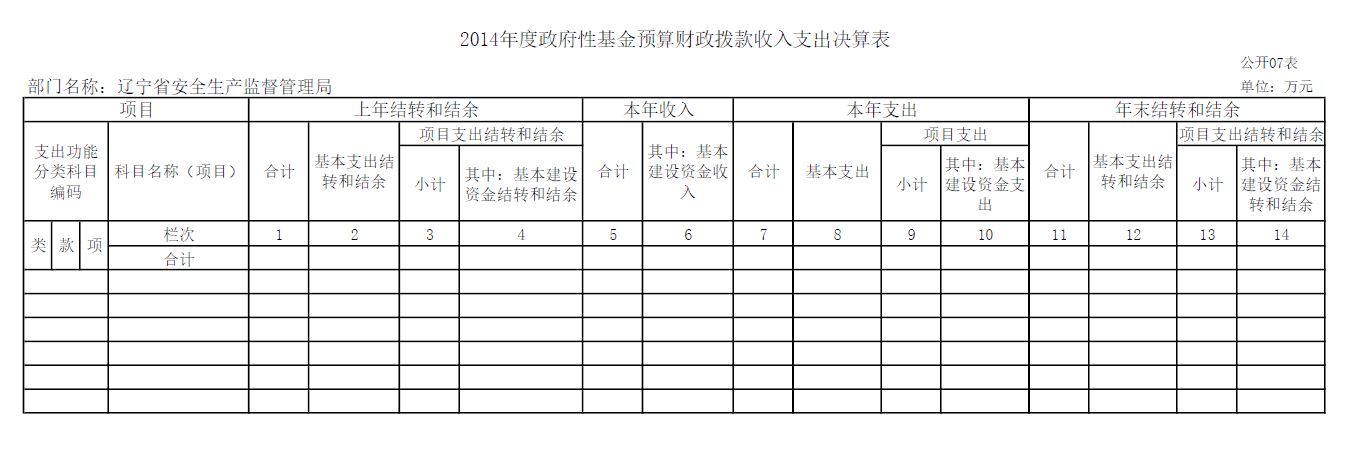 2014年度政府性基金预算财政拨款收入支出决算表

公开07表

部门名称：辽宁省安全生产监督管理局

单位：万元

| 项目 | | | | 上年结转和结余 | | | | 本年收入 | | 本年支出 | | | | 年末结转和结余 | | | |
|---|---|---|---|---|---|---|---|---|---|---|---|---|---|---|---|---|---|
| 支出功能分类科目编码 | | | 科目名称（项目） | 合计 | 基本支出结转和结余 | 项目支出结转和结余 | | 合计 | 其中：基本建设资金收入 | 合计 | 基本支出 | 项目支出 | | 合计 | 基本支出结转和结余 | 项目支出结转和结余 | |
| | | | | | | 小计 | 其中：基本建设资金结转和结余 | | | | | 小计 | 其中：基本建设资金支出 | | | 小计 | 其中：基本建设资金结转和结余 |
| 类 | 款 | 项 | 栏次 | 1 | 2 | 3 | 4 | 5 | 6 | 7 | 8 | 9 | 10 | 11 | 12 | 13 | 14 |
| | | | 合计 | | | | | | | | | | | | | | |
| | | | | | | | | | | | | | | | | | |
| | | | | | | | | | | | | | | | | | |
| | | | | | | | | | | | | | | | | | |
| | | | | | | | | | | | | | | | | | |
| | | | | | | | | | | | | | | | | | |
| | | | | | | | | | | | | | | | | | |